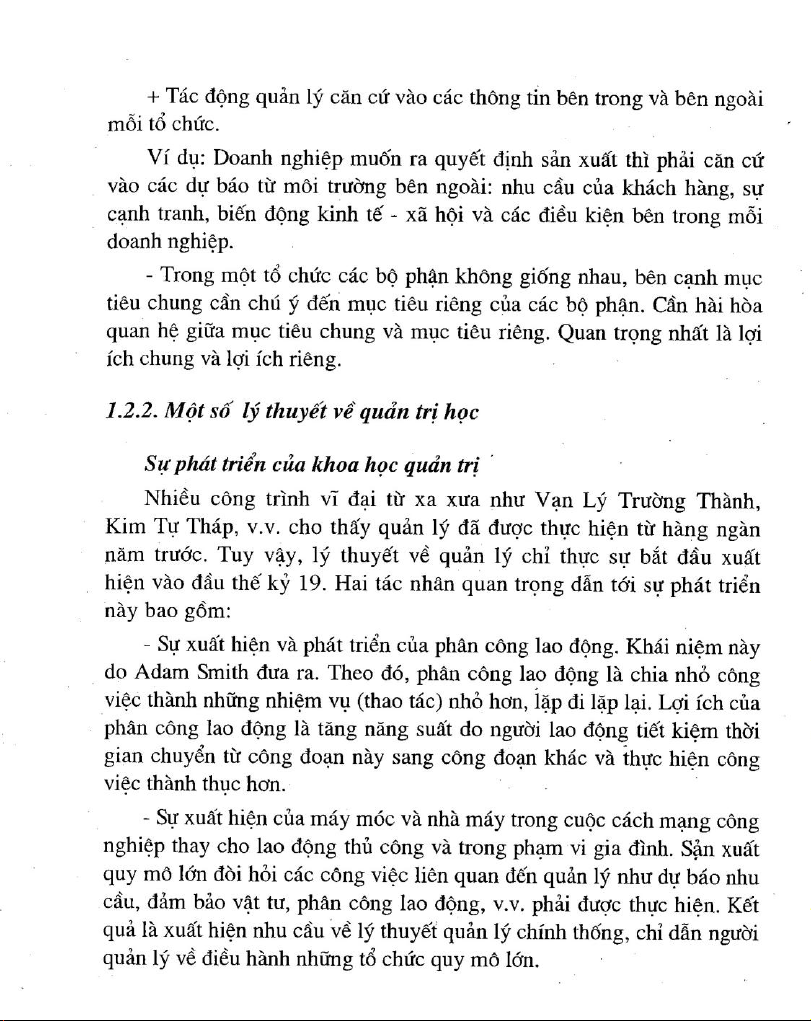 + Tác động quản lý căn cứ vào các thông tin bên trong và bên ngoài mỗi tổ chức.

Ví dụ: Doanh nghiệp muốn ra quyết định sản xuất thì phải căn cứ vào các dự báo từ môi trường bên ngoài: nhu cầu của khách hàng, sự cạnh tranh, biến động kinh tế - xã hội và các điều kiện bên trong mỗi doanh nghiệp.

- Trong một tổ chức các bộ phận không giống nhau, bên cạnh mục tiêu chung cần chú ý đến mục tiêu riêng của các bộ phận. Cần hài hòa quan hệ giữa mục tiêu chung và mục tiêu riêng. Quan trọng nhất là lợi ích chung và lợi ích riêng.

1.2.2. Một số lý thuyết về quản trị học

Sự phát triển của khoa học quản trị

Nhiều công trình vĩ đại từ xa xưa như Vạn Lý Trường Thành, Kim Tự Tháp, v.v. cho thấy quản lý đã được thực hiện từ hàng ngàn năm trước. Tuy vậy, lý thuyết về quản lý chỉ thực sự bắt đầu xuất hiện vào đầu thế kỷ 19. Hai tác nhân quan trọng dẫn tới sự phát triển này bao gồm:

- Sự xuất hiện và phát triển của phân công lao động. Khái niệm này do Adam Smith đưa ra. Theo đó, phân công lao động là chia nhỏ công việc thành những nhiệm vụ (thao tác) nhỏ hơn, lặp đi lặp lại. Lợi ích của phân công lao động là tăng năng suất do người lao động tiết kiệm thời gian chuyển từ công đoạn này sang công đoạn khác và thực hiện công việc thành thục hơn.

- Sự xuất hiện của máy móc và nhà máy trong cuộc cách mạng công nghiệp thay cho lao động thủ công và trong phạm vi gia đình. Sản xuất quy mô lớn đòi hỏi các công việc liên quan đến quản lý như dự báo nhu cầu, đảm bảo vật tư, phân công lao động, v.v. phải được thực hiện. Kết quả là xuất hiện nhu cầu về lý thuyết quản lý chính thống, chỉ dẫn người quản lý về điều hành những tổ chức quy mô lớn.